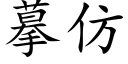 摹仿